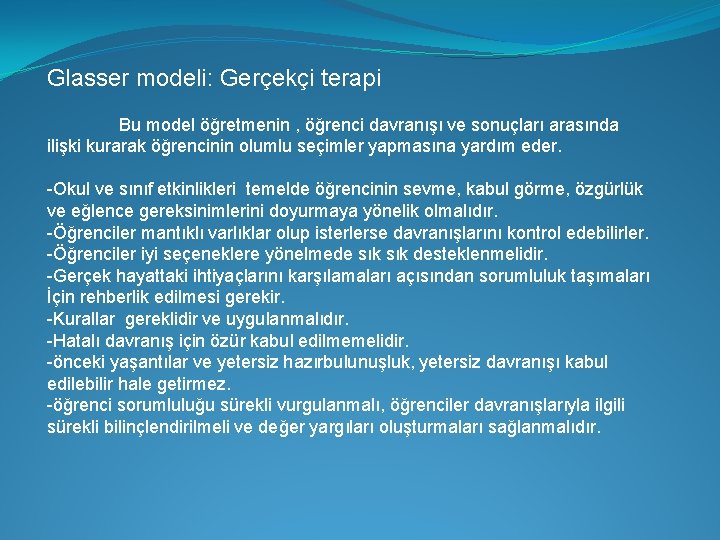 Glasser modeli: Gerçekçi terapi

Bu model öğretmenin , öğrenci davranışı ve sonuçları arasında ilişki kurarak öğrencinin olumlu seçimler yapmasına yardım eder.

-Okul ve sınıf etkinlikleri temelde öğrencinin sevme, kabul görme, özgürlük ve eğlence gereksinimlerini doyurmaya yönelik olmalıdır.
-Öğrenciler mantıklı varlıklar olup isterlerse davranışlarını kontrol edebilirler.
-Öğrenciler iyi seçeneklere yönelmede sık sık desteklenmelidir.
-Gerçek hayattaki ihtiyaçlarını karşılamaları açısından sorumluluk taşımaları İçin rehberlik edilmesi gerekir.
-Kurallar gereklidir ve uygulanmalıdır.
-Hatalı davranış için özür kabul edilmemelidir.
-önceki yaşantılar ve yetersiz hazırbulunuşluk, yetersiz davranışı kabul edilebilir hale getirmez.
-öğrenci sorumluluğu sürekli vurgulanmalı, öğrenciler davranışlarıyla ilgili sürekli bilinçlendirilmeli ve değer yargıları oluşturmaları sağlanmalıdır.